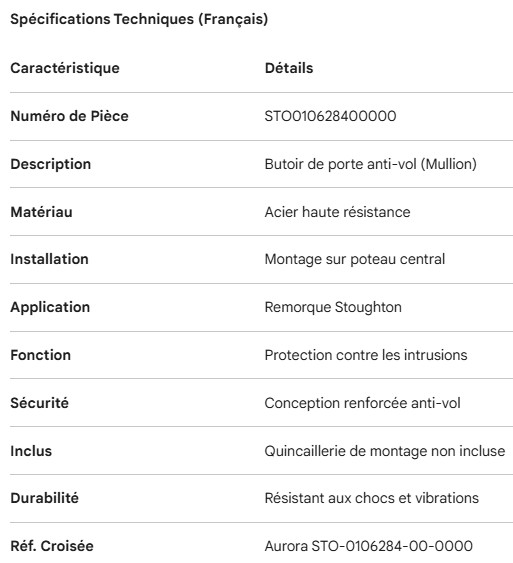 Spécifications Techniques (Français)

| Caractéristique | Détails |
|---|---|
| Numéro de Pièce | STO010628400000 |
| Description | Butoir de porte anti-vol (Mullion) |
| Matériau | Acier haute résistance |
| Installation | Montage sur poteau central |
| Application | Remorque Stoughton |
| Fonction | Protection contre les intrusions |
| Sécurité | Conception renforcée anti-vol |
| Inclus | Quincaillerie de montage non incluse |
| Durabilité | Résistant aux chocs et vibrations |
| Réf. Croisée | Aurora STO-0106284-00-0000 |